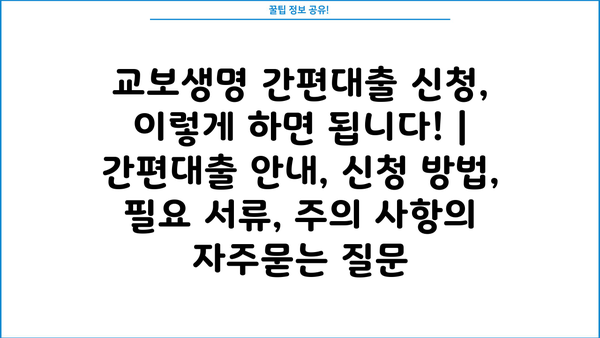 꿀팁 정보 공유!

교보생명 간편대출 신청, 이렇게 하면 됩니다! | 간편대출 안내, 신청 방법, 필요 서류, 주의 사항의 자주묻는 질문